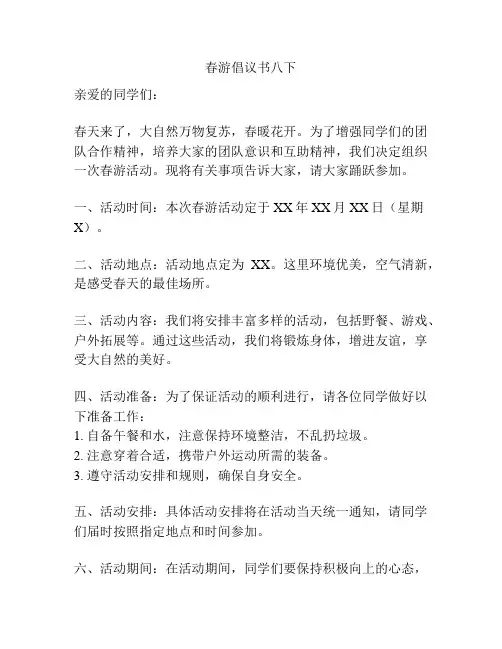 春游倡议书八下

亲爱的同学们：

春天来了，大自然万物复苏，春暖花开。为了增强同学们的团队合作精神，培养大家的团队意识和互助精神，我们决定组织一次春游活动。现将有关事项告诉大家，请大家踊跃参加。

一、活动时间：本次春游活动定于 XX 年 XX 月 XX 日（星期 X）。

二、活动地点：活动地点定为 XX。这里环境优美，空气清新，是感受春天的最佳场所。

三、活动内容：我们将安排丰富多样的活动，包括野餐、游戏、户外拓展等。通过这些活动，我们将锻炼身体，增进友谊，享受大自然的美好。

四、活动准备：为了保证活动的顺利进行，请各位同学做好以下准备工作：
1. 自备午餐和水，注意保持环境整洁，不乱扔垃圾。
2. 注意穿着合适，携带户外运动所需的装备。
3. 遵守活动安排和规则，确保自身安全。

五、活动安排：具体活动安排将在活动当天统一通知，请同学们届时按照指定地点和时间参加。

六、活动期间：在活动期间，同学们要保持积极向上的心态，